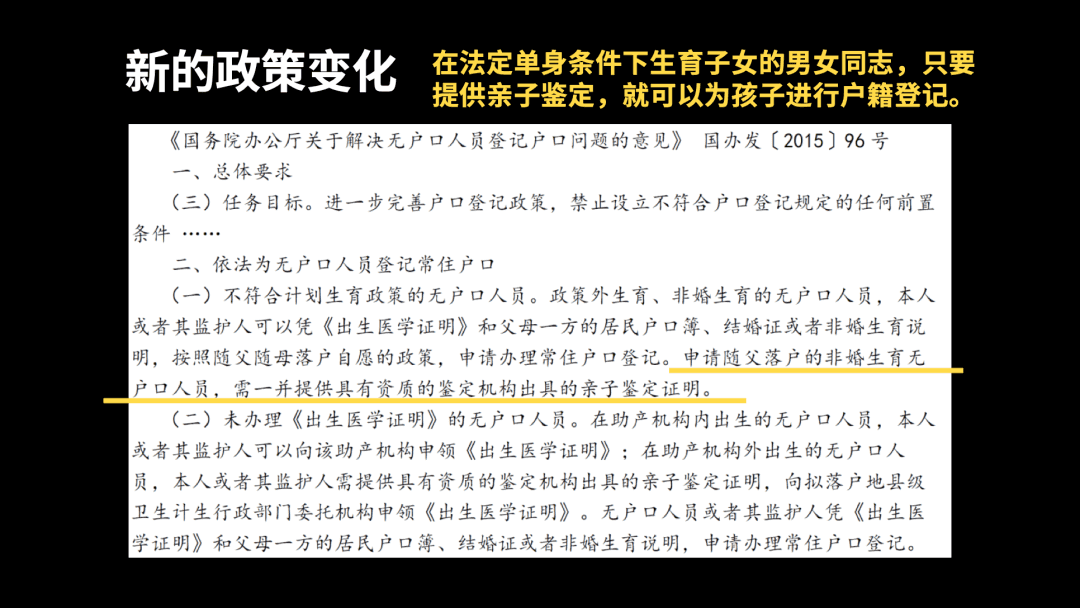 新的政策变化

在法定单身条件下生育子女的男女同志，只要提供亲子鉴定，就可以为孩子进行户籍登记。

《国务院办公厅关于解决无户口人员登记户口问题的意见》 国办发〔2015〕96号

一、总体要求

（三）任务目标。进一步完善户口登记政策，禁止设立不符合户口登记规定的任何前置条件……

二、依法为无户口人员登记常住户口

（一）不符合计划生育政策的无户口人员。政策外生育、非婚生育的无户口人员，本人或者其监护人可以凭《出生医学证明》和父母一方的居民户口簿、结婚证或者非婚生育说明，按照随父随母落户自愿的政策，申请办理常住户口登记。申请随父落户的非婚生育无户口人员，需一并提供具有资质的鉴定机构出具的亲子鉴定证明。

（二）未办理《出生医学证明》的无户口人员。在助产机构内出生的无户口人员，本人或者其监护人可以向该助产机构申领《出生医学证明》；在助产机构外出生的无户口人员，本人或者其监护人需提供具有资质的鉴定机构出具的亲子鉴定证明，向拟落户地县级卫生计生行政部门委托机构申领《出生医学证明》。无户口人员或者其监护人凭《出生医学证明》和父母一方的居民户口簿、结婚证或者非婚生育说明，申请办理常住户口登记。